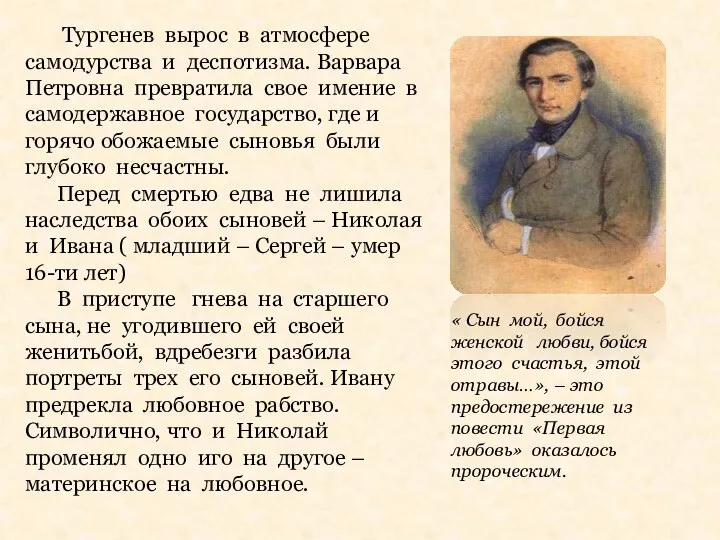 Тургенев вырос в атмосфере самодурства и деспотизма. Варвара Петровна превратила свое имение в самодержавное государство, где и горячо обожаемые сыновья были глубоко несчастны.

Перед смертью едва не лишила наследства обоих сыновей – Николая и Ивана ( младший – Сергей – умер 16-ти лет)

В приступе гнева на старшего сына, не угодившего ей своей женитьбой, вдребезги разбила портреты трех его сыновей. Ивану предрекла любовное рабство. Символично, что и Николай променял одно иго на другое – материнское на любовное.

« Сын мой, бойся женской любви, бойся этого счастья, этой отравы...», – это предостережение из повести «Первая любовь» оказалось пророческим.